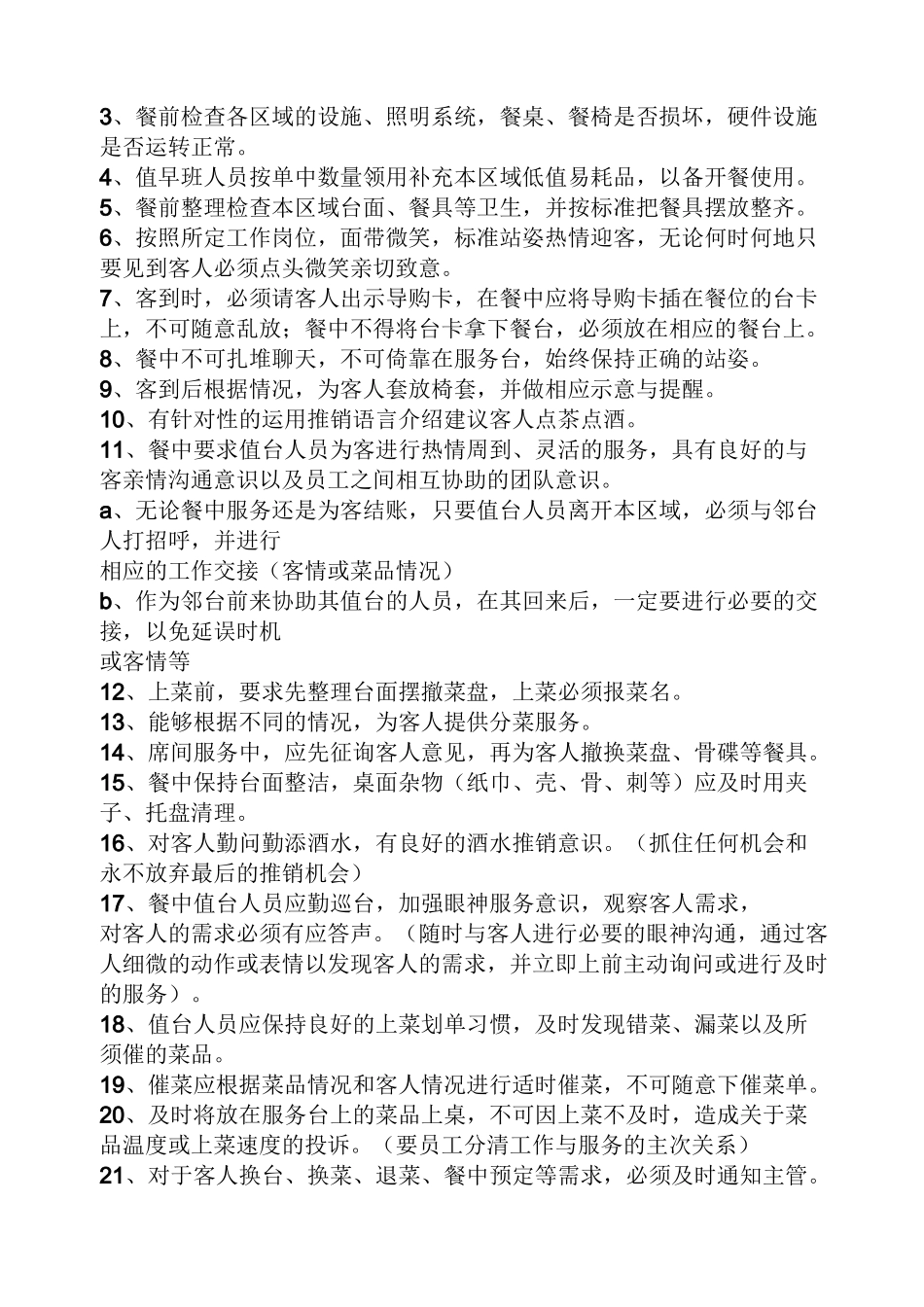 3、餐前检查各区域的设施、照明系统，餐桌、餐椅是否损坏，硬件设施是否运转正常。
4、值早班人员按单中数量领用补充本区域低值易耗品，以备开餐使用。
5、餐前整理检查本区域台面、餐具等卫生，并按标准把餐具摆放整齐。
6、按照所定工作岗位，面带微笑，标准站姿热情迎客，无论何时何地只要见到客人必须点头微笑亲切致意。
7、客到时，必须请客人出示导购卡，在餐中应将导购卡插在餐位的台卡上，不可随意乱放；餐中不得将台卡拿下餐台，必须放在相应的餐台上。
8、餐中不可扎堆聊天，不可倚靠在服务台，始终保持正确的站姿。
9、客到后根据情况，为客人套放椅套，并做相应示意与提醒。
10、有针对性的运用推销语言介绍建议客人点茶点酒。
11、餐中要求值台人员为客进行热情周到、灵活的服务，具有良好的与客亲情沟通意识以及员工之间相互协助的团队意识。
a、无论餐中服务还是为客结账，只要值台人员离开本区域，必须与邻台人打招呼，并进行
相应的工作交接（客情或菜品情况）
b、作为邻台前来协助其值台的人员，在其回来后，一定要进行必要的交接，以免延误时机
或客情等
12、上菜前，要求先整理台面摆撤菜盘，上菜必须报菜名。
13、能够根据不同的情况，为客人提供分菜服务。
14、席间服务中，应先征询客人意见，再为客人撤换菜盘、骨碟等餐具。
15、餐中保持台面整洁，桌面杂物（纸巾、壳、骨、刺等）应及时用夹子、托盘清理。
16、对客人勤问勤添酒水，有良好的酒水推销意识。（抓住任何机会和永不放弃最后的推销机会）
17、餐中值台人员应勤巡台，加强眼神服务意识，观察客人需求，
对客人的需求必须有应答声。（随时与客人进行必要的眼神沟通，通过客人细微的动作或表情以发现客人的需求，并立即上前主动询问或进行及时的服务）。
18、值台人员应保持良好的上菜划单习惯，及时发现错菜、漏菜以及所须催的菜品。
19、催菜应根据菜品情况和客人情况进行适时催菜，不可随意下催菜单。
20、及时将放在服务台上的菜品上桌，不可因上菜不及时，造成关于菜品温度或上菜速度的投诉。（要员工分清工作与服务的主次关系）
21、对于客人换台、换菜、退菜、餐中预定等需求，必须及时通知主管。